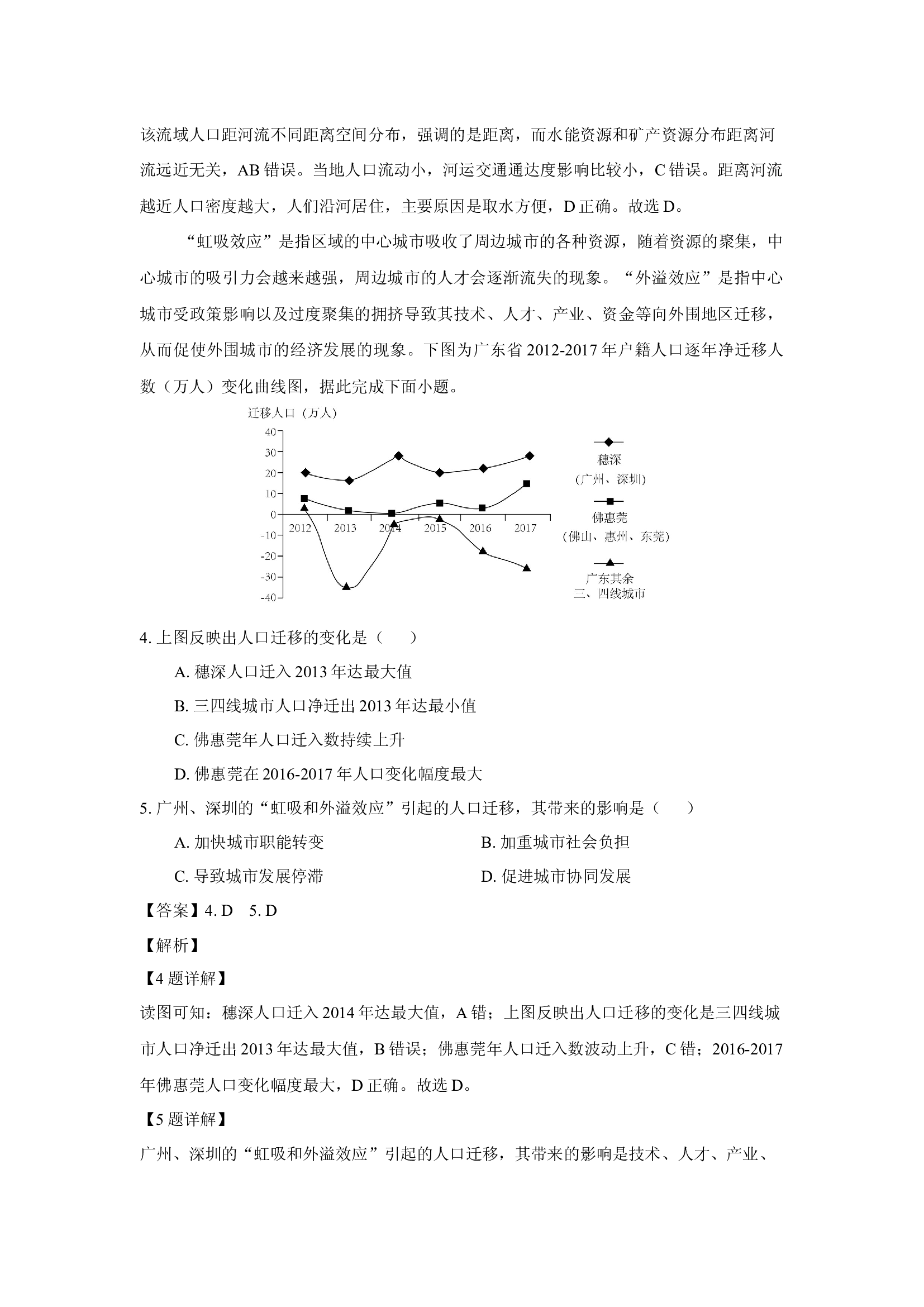 该流域人口距河流不同距离空间分布，强调的是距离，而水能资源和矿产资源分布距离河流远近无关，AB错误。当地人口流动小，河运交通通达度影响比较小，C错误。距离河流越近人口密度越大，人们沿河居住，主要原因是取水方便，D正确。故选D。

“虹吸效应”是指区域的中心城市吸收了周边城市的各种资源，随着资源的聚集，中心城市的吸引力会越来越强，周边城市的人才会逐渐流失的现象。“外溢效应”是指中心城市受政策影响以及过度聚集的拥挤导致其技术、人才、产业、资金等向外围地区迁移，从而促使外围城市的经济发展的现象。下图为广东省2012-2017年户籍人口逐年净迁移人数（万人）变化曲线图，据此完成下面小题。

迁移人口（万人）
40
30
20
10
0
-10
-20
-30
-40
2012 2013 2014 2015 2016 2017

穗深
（广州、深圳）
佛惠莞
（佛山、惠州、东莞）
广东其余
三、四线城市

4.上图反映出人口迁移的变化是（　　）

A.穗深人口迁入2013年达最大值

B.三四线城市人口净迁出2013年达最小值

C.佛惠莞年人口迁入数持续上升

D.佛惠莞在2016-2017年人口变化幅度最大

5.广州、深圳的“虹吸和外溢效应”引起的人口迁移，其带来的影响是（　　）

A.加快城市职能转变 B.加重城市社会负担

C.导致城市发展停滞 D.促进城市协同发展

【答案】4.D 5.D

【解析】

【4题详解】

读图可知：穗深人口迁入2014年达最大值，A错；上图反映出人口迁移的变化是三四线城市人口净迁出2013年达最大值，B错误；佛惠莞年人口迁入数波动上升，C错；2016-2017年佛惠莞人口变化幅度最大，D正确。故选D。

【5题详解】

广州、深圳的“虹吸和外溢效应”引起的人口迁移，其带来的影响是技术、人才、产业、